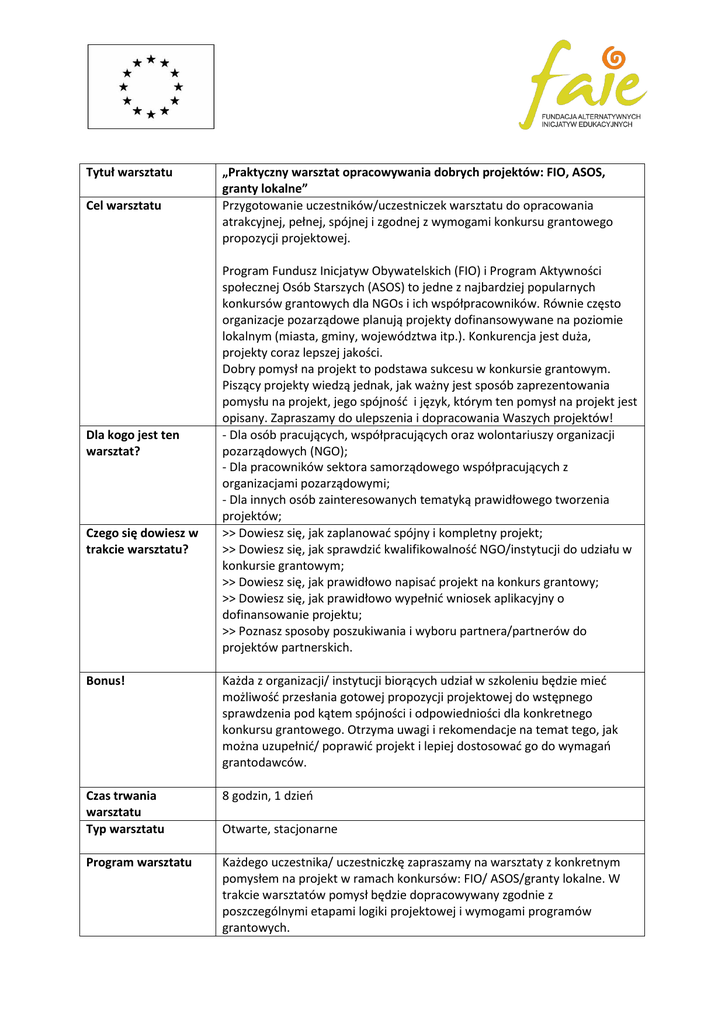 faie
FUNDACJA ALTERNATYWNYCH INICJATYW EDUKACYJNYCH

| Tytuł warsztatu | „Praktyczny warsztat opracowywania dobrych projektów: FIO, ASOS, granty lokalne” |
|---|---|
| Cel warsztatu | Przygotowanie uczestników/uczestniczek warsztatu do opracowania atrakcyjnej, pełnej, spójnej i zgodnej z wymogami konkursu grantowego propozycji projektowej. Program Fundusz Inicjatyw Obywatelskich (FIO) i Program Aktywności społecznej Osób Starszych (ASOS) to jedne z najbardziej popularnych konkursów grantowych dla NGOs i ich współpracowników. Równie często organizacje pozarządowe planują projekty dofinansowywane na poziomie lokalnym (miasta, gminy, województwa itp.). Konkurencja jest duża, projekty coraz lepszej jakości. Dobry pomysł na projekt to podstawa sukcesu w konkursie grantowym. Piszący projekty wiedzą jednak, jak ważny jest sposób zaprezentowania pomysłu na projekt, jego spójność i język, którym ten pomysł na projekt jest opisany. Zapraszamy do ulepszenia i dopracowania Waszych projektów! |
| Dla kogo jest ten warsztat? | - Dla osób pracujących, współpracujących oraz wolontariuszy organizacji pozarządowych (NGO); - Dla pracowników sektora samorządowego współpracujących z organizacjami pozarządowymi; - Dla innych osób zainteresowanych tematyką prawidłowego tworzenia projektów; |
| Czego się dowiesz w trakcie warsztatu? | >> Dowiesz się, jak zaplanować spójny i kompletny projekt; >> Dowiesz się, jak sprawdzić kwalifikowalność NGO/instytucji do udziału w konkursie grantowym; >> Dowiesz się, jak prawidłowo napisać projekt na konkurs grantowy; >> Dowiesz się, jak prawidłowo wypełnić wniosek aplikacyjny o dofinansowanie projektu; >> Poznasz sposoby poszukiwania i wyboru partnera/partnerów do projektów partnerskich. |
| Bonus! | Każda z organizacji/ instytucji biorących udział w szkoleniu będzie mieć możliwość przesłania gotowej propozycji projektowej do wstępnego sprawdzenia pod kątem spójności i odpowiedniości dla konkretnego konkursu grantowego. Otrzyma uwagi i rekomendacje na temat tego, jak można uzupełnić/ poprawić projekt i lepiej dostosować go do wymagań grantodawców. |
| Czas trwania warsztatu | 8 godzin, 1 dzień |
| Typ warsztatu | Otwarte, stacjonarne |
| Program warsztatu | Każdego uczestnika/ uczestniczkę zapraszamy na warsztaty z konkretnym pomysłem na projekt w ramach konkursów: FIO/ ASOS/granty lokalne. W trakcie warsztatów pomysł będzie dopracowywany zgodnie z poszczególnymi etapami logiki projektowej i wymogami programów grantowych. |